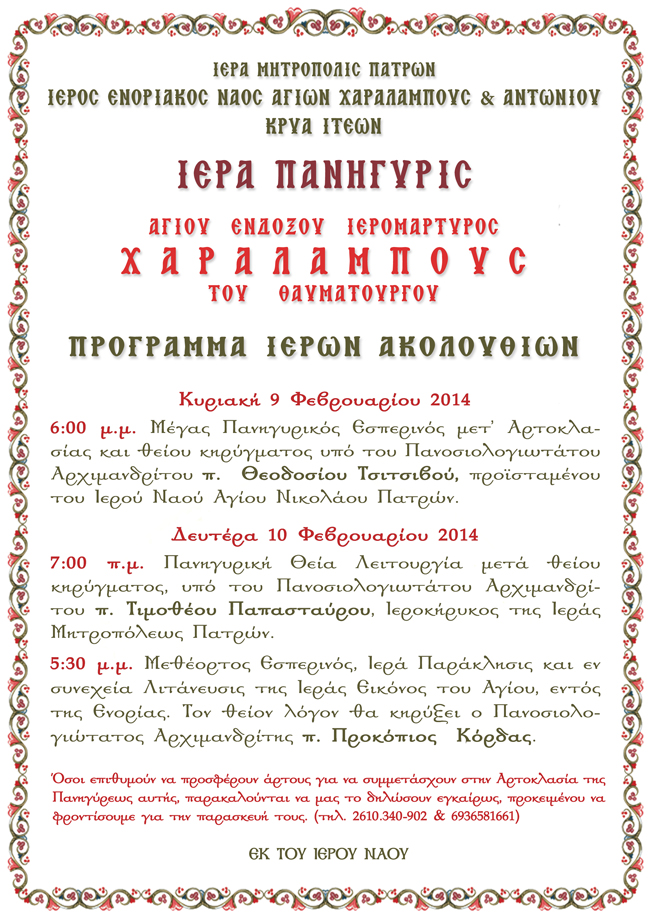 ΙΕΡΑ ΜΗΤΡΟΠΟΛΙΣ ΠΑΤΡΩΝ
ΙΕΡΟΣ ΕΝΟΡΙΑΚΟΣ ΝΑΟΣ ΑΓΙΩΝ ΧΑΡΑΛΑΜΠΟΥΣ & ΑΝΤΩΝΙΟΥ
ΚΡΥΑ ΙΤΕΩΝ

ΙΕΡΑ ΠΑΝΗΓΥΡΙΣ

ΑΓΙΟΥ ΕΝΔΟΞΟΥ ΙΕΡΟΜΑΡΤΥΡΟΣ
ΧΑΡΑΛΑΜΠΟΥΣ
ΤΟΥ ΘΑΥΜΑΤΟΥΡΓΟΥ

ΠΡΟΓΡΑΜΜΑ ΙΕΡΩΝ ΑΚΟΛΟΥΘΙΩΝ

Κυριακή 9 Φεβρουαρίου 2014

6:00 μ.μ. Μέγας Πανηγυρικός Εσπερινός μετ' Αρτοκλασίας και θείου κηρύγματος υπό του Πανοσιολογιωτάτου Αρχιμανδρίτου π. Θεοδοσίου Τσιτσιβού, προϊσταμένου του Ιερού Ναού Αγίου Νικολάου Πατρών.

Δευτέρα 10 Φεβρουαρίου 2014

7:00 π.μ. Πανηγυρική Θεία Λειτουργία μετά θείου κηρύγματος, υπό του Πανοσιολογιωτάτου Αρχιμανδρίτου π. Τιμοθέου Παπασταύρου, Ιεροκήρυκος της Ιεράς Μητροπόλεως Πατρών.

5:30 μ.μ. Μεθέορτος Εσπερινός, Ιερά Παράκλησις και εν συνεχεία Λιτάνευσις της Ιεράς Εικόνος του Αγίου, εντός της Ενορίας. Τον θείον λόγον θα κηρύξει ο Πανοσιολογιώτατος Αρχιμανδρίτης π. Προκόπιος Κόρδας.

Όσοι επιθυμούν να προσφέρουν άρτους για να συμμετάσχουν στην Αρτοκλασία της Πανηγύρεως αυτής, παρακαλούνται να μας το δηλώσουν εγκαίρως, προκειμένου να φροντίσουμε για την παρασκευή τους. (τηλ. 2610.340-902 & 6936581661)

ΕΚ ΤΟΥ ΙΕΡΟΥ ΝΑΟΥ